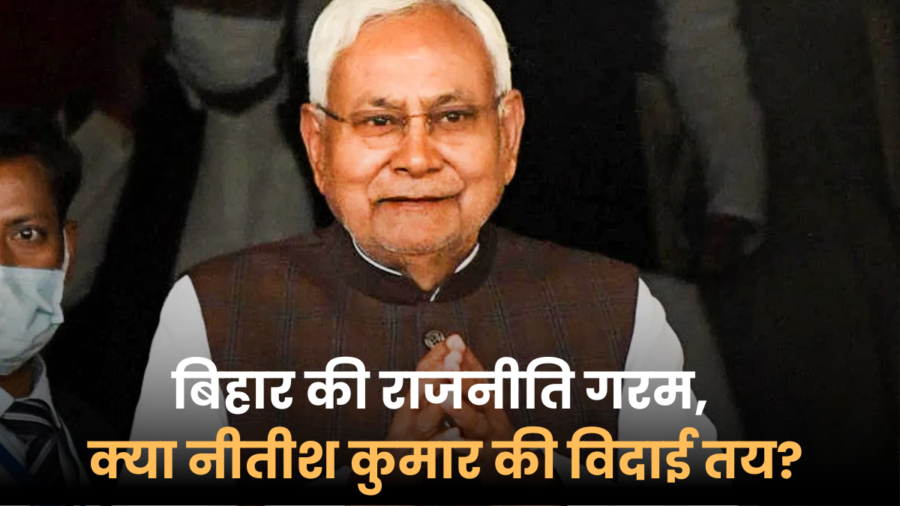 बिहार की राजनीति गरम,
क्या नीतीश कुमार की विदाई तय?